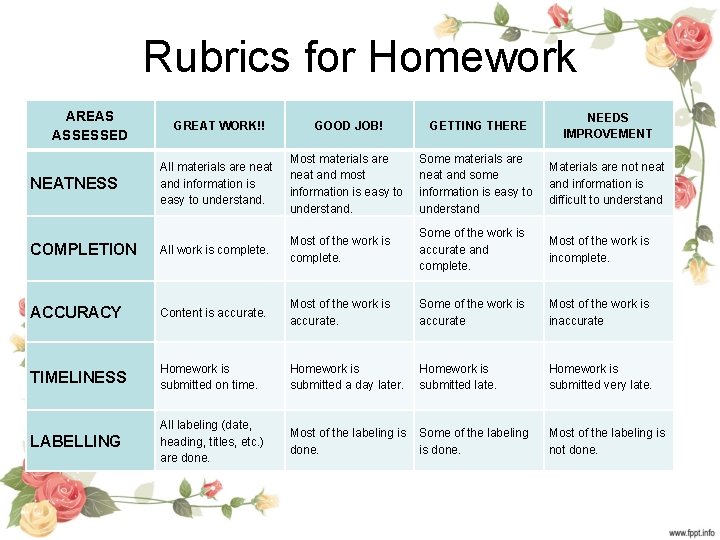 Rubrics for Homework

| AREAS ASSESSED | GREAT WORK!! | GOOD JOB! | GETTING THERE | NEEDS IMPROVEMENT |
|---|---|---|---|---|
| NEATNESS | All materials are neat and information is easy to understand. | Most materials are neat and most information is easy to understand. | Some materials are neat and some information is easy to understand | Materials are not neat and information is difficult to understand |
| COMPLETION | All work is complete. | Most of the work is complete. | Some of the work is accurate and complete. | Most of the work is incomplete. |
| ACCURACY | Content is accurate. | Most of the work is accurate. | Some of the work is accurate | Most of the work is inaccurate |
| TIMELINESS | Homework is submitted on time. | Homework is submitted a day later. | Homework is submitted late. | Homework is submitted very late. |
| LABELLING | All labeling (date, heading, titles, etc.) are done. | Most of the labeling is done. | Some of the labeling is done. | Most of the labeling is not done. |

www.fppt.info